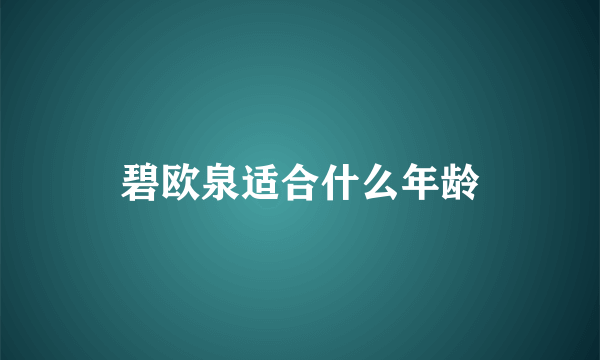 碧欧泉适合什么年龄